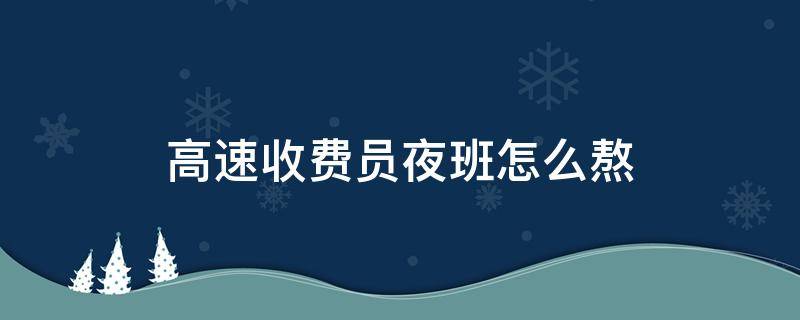 高速收费员夜班怎么熬